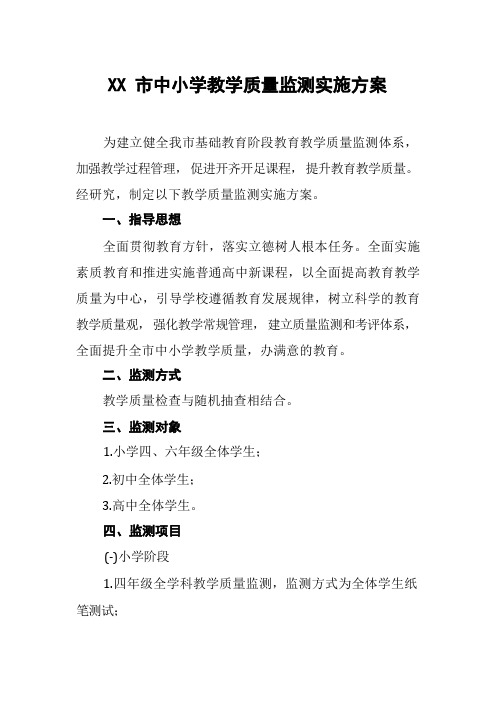 XX 市中小学教学质量监测实施方案

为建立健全我市基础教育阶段教育教学质量监测体系，加强教学过程管理，促进开齐开足课程，提升教育教学质量。经研究，制定以下教学质量监测实施方案。

一、指导思想

全面贯彻教育方针，落实立德树人根本任务。全面实施素质教育和推进实施普通高中新课程，以全面提高教育教学质量为中心，引导学校遵循教育发展规律，树立科学的教育教学质量观，强化教学常规管理，建立质量监测和考评体系，全面提升全市中小学教学质量，办满意的教育。

二、监测方式

教学质量检查与随机抽查相结合。

三、监测对象

1.小学四、六年级全体学生；

2.初中全体学生；

3.高中全体学生。

四、监测项目

(-)小学阶段

1.四年级全学科教学质量监测，监测方式为全体学生纸笔测试；